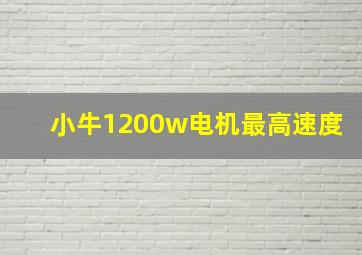 小牛1200w电机最高速度